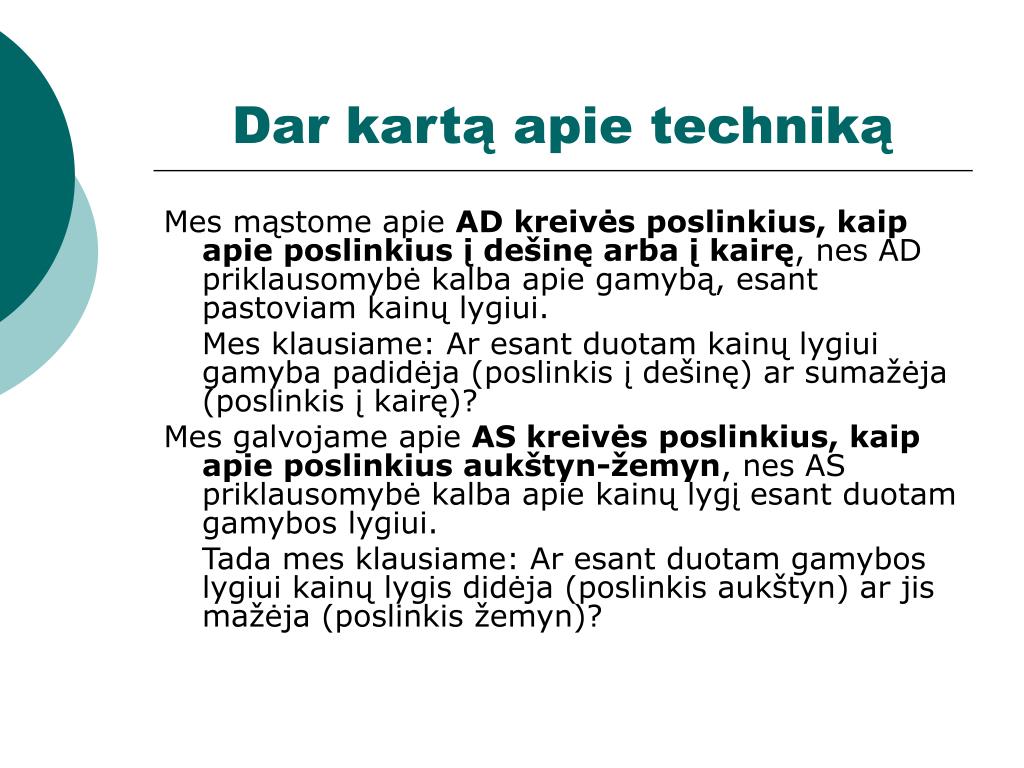 Dar kartą apie techniką

Mes mąstome apie AD kreivės poslinkius, kaip apie poslinkius į dešinę arba į kairę, nes AD priklausomybė kalba apie gamybą, esant pastoviam kainų lygiui.

Mes klausiame: Ar esant duotam kainų lygiui gamyba padidėja (poslinkis į dešinę) ar sumažėja (poslinkis į kairę)?

Mes galvojame apie AS kreivės poslinkius, kaip apie poslinkius aukštyn-žemyn, nes AS priklausomybė kalba apie kainų lygį esant duotam gamybos lygiui.

Tada mes klausiame: Ar esant duotam gamybos lygiui kainų lygis didėja (poslinkis aukštyn) ar jis mažėja (poslinkis žemyn)?